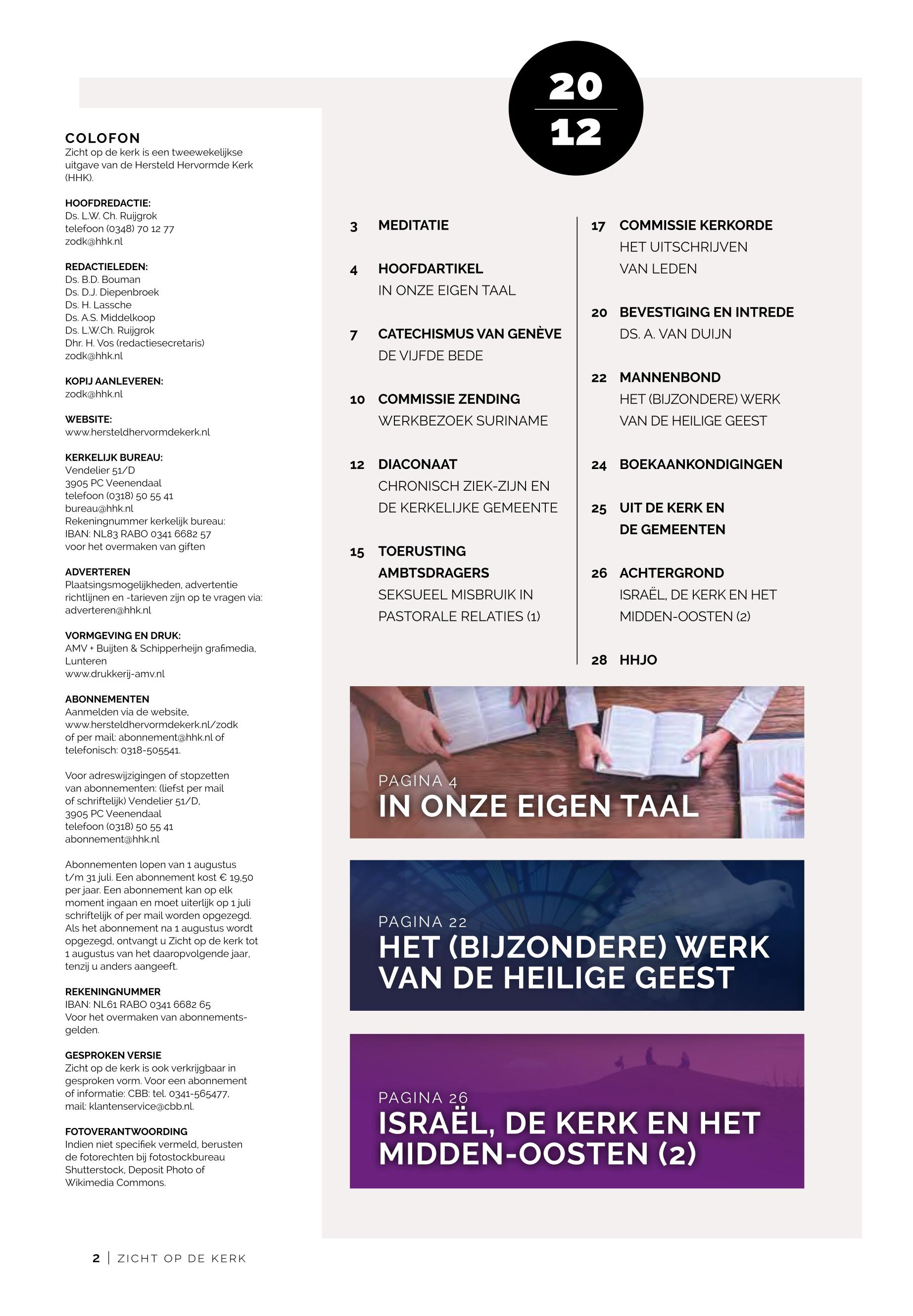 COLOFON
Zicht op de kerk is een tweewekelijkse uitgave van de Hersteld Hervormde Kerk (HHK).

HOOFDREDACTIE:
Ds. L.W. Ch. Ruijgrok
telefoon (0348) 70 12 77
zodk@hhk.nl

REDACTIELEDEN:
Ds. B.D. Bouman
Ds. D.J. Diepenbroek
Ds. H. Lassche
Ds. A.S. Middelkoop
Ds. L.W.Ch. Ruijgrok
Dhr. H. Vos (redactiesecretaris)
zodk@hhk.nl

KOPIJ AANLEVEREN:
zodk@hhk.nl

WEBSITE:
www.hersteldhervormdekerk.nl

KERKELIJK BUREAU:
Vendelier 51/D
3905 PC Veenendaal
telefoon (0318) 50 55 41
bureau@hhk.nl
Rekeningnummer kerkelijk bureau:
IBAN: NL83 RABO 0341 6682 57
voor het overmaken van giften

ADVERTEREN
Plaatsingsmogelijkheden, advertentie richtlijnen en -tarieven zijn op te vragen via: adverteren@hhk.nl

VORMGEVING EN DRUK:
AMV + Buijten & Schipperheijn grafimedia, Lunteren
www.drukkerij-amv.nl

ABONNEMENTEN
Aanmelden via de website, www.hersteldhervormdekerk.nl/zodk of per mail: abonnement@hhk.nl of telefonisch: 0318-505541.

Voor adreswijzigingen of stopzetten van abonnementen: (liefst per mail of schriftelijk) Vendelier 51/D, 3905 PC Veenendaal
telefoon (0318) 50 55 41
abonnement@hhk.nl

Abonnementen lopen van 1 augustus t/m 31 juli. Een abonnement kost € 19,50 per jaar. Een abonnement kan op elk moment ingaan en moet uiterlijk op 1 juli schriftelijk of per mail worden opgezegd. Als het abonnement na 1 augustus wordt opgezegd, ontvangt u Zicht op de kerk tot 1 augustus van het daaropvolgende jaar, tenzij u anders aangeeft.

REKENINGNUMMER
IBAN: NL61 RABO 0341 6682 65
Voor het overmaken van abonnementsgelden.

GESPROKEN VERSIE
Zicht op de kerk is ook verkrijgbaar in gesproken vorm. Voor een abonnement of informatie: CBB: tel. 0341-565477, mail: klantenservice@cbb.nl.

FOTOVERANTWOORDING
Indien niet specifiek vermeld, berusten de fotorechten bij fotostockbureau Shutterstock, Deposit Photo of Wikimedia Commons.

20
12

3 MEDITATIE

4 HOOFDARTIKEL
IN ONZE EIGEN TAAL

7 CATECHISMUS VAN GENÈVE
DE VIJFDE BEDE

10 COMMISSIE ZENDING
WERKBEZOEK SURINAME

12 DIACONAAT
CHRONISCH ZIEK-ZIJN EN DE KERKELIJKE GEMEENTE

15 TOERUSTING AMBTSDRAGERS
SEKSUEEL MISBRUIK IN PASTORALE RELATIES (1)

17 COMMISSIE KERKORDE
HET UITSCHRIJVEN VAN LEDEN

20 BEVESTIGING EN INTREDE
DS. A. VAN DUIJN

22 MANNENBOND
HET (BIJZONDERE) WERK VAN DE HEILIGE GEEST

24 BOEKAANKONDIGINGEN

25 UIT DE KERK EN DE GEMEENTEN

26 ACHTERGROND
ISRAËL, DE KERK EN HET MIDDEN-OOSTEN (2)

28 HHJO

PAGINA 4
IN ONZE EIGEN TAAL

PAGINA 22
HET (BIJZONDERE) WERK VAN DE HEILIGE GEEST

PAGINA 26
ISRAËL, DE KERK EN HET MIDDEN-OOSTEN (2)

2 | ZICHT OP DE KERK